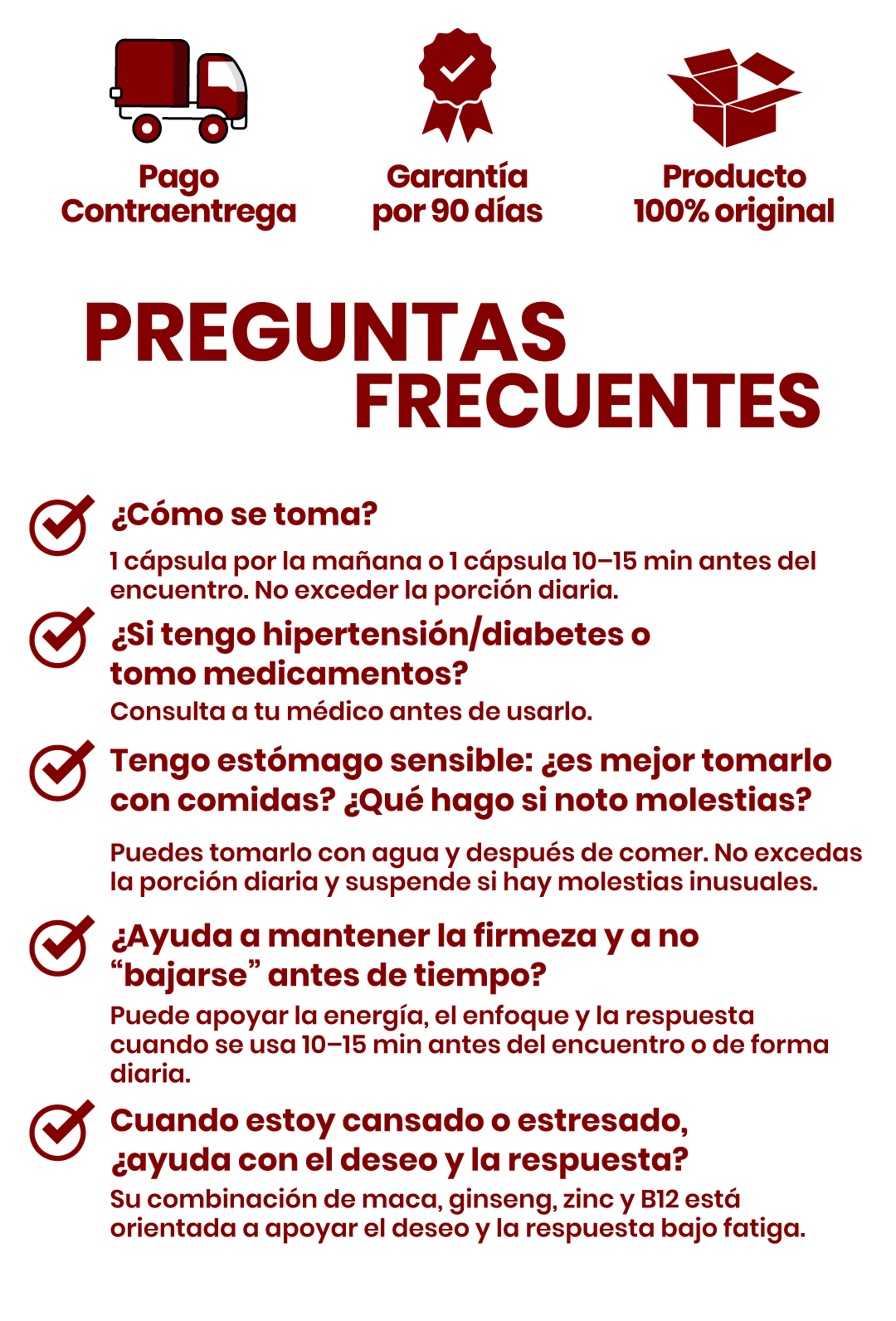 Pago Contraentrega

Garantía por 90 días

Producto 100% original

PREGUNTAS FRECUENTES

¿Cómo se toma?

1 cápsula por la mañana o 1 cápsula 10–15 min antes del encuentro. No exceder la porción diaria.

¿Si tengo hipertensión/diabetes o tomo medicamentos?

Consulta a tu médico antes de usarlo.

Tengo estómago sensible: ¿es mejor tomarlo con comidas? ¿Qué hago si noto molestias?

Puedes tomarlo con agua y después de comer. No excedas la porción diaria y suspende si hay molestias inusuales.

¿Ayuda a mantener la firmeza y a no “bajarse” antes de tiempo?

Puede apoyar la energía, el enfoque y la respuesta cuando se usa 10–15 min antes del encuentro o de forma diaria.

Cuando estoy cansado o estresado, ¿ayuda con el deseo y la respuesta?

Su combinación de maca, ginseng, zinc y B12 está orientada a apoyar el deseo y la respuesta bajo fatiga.